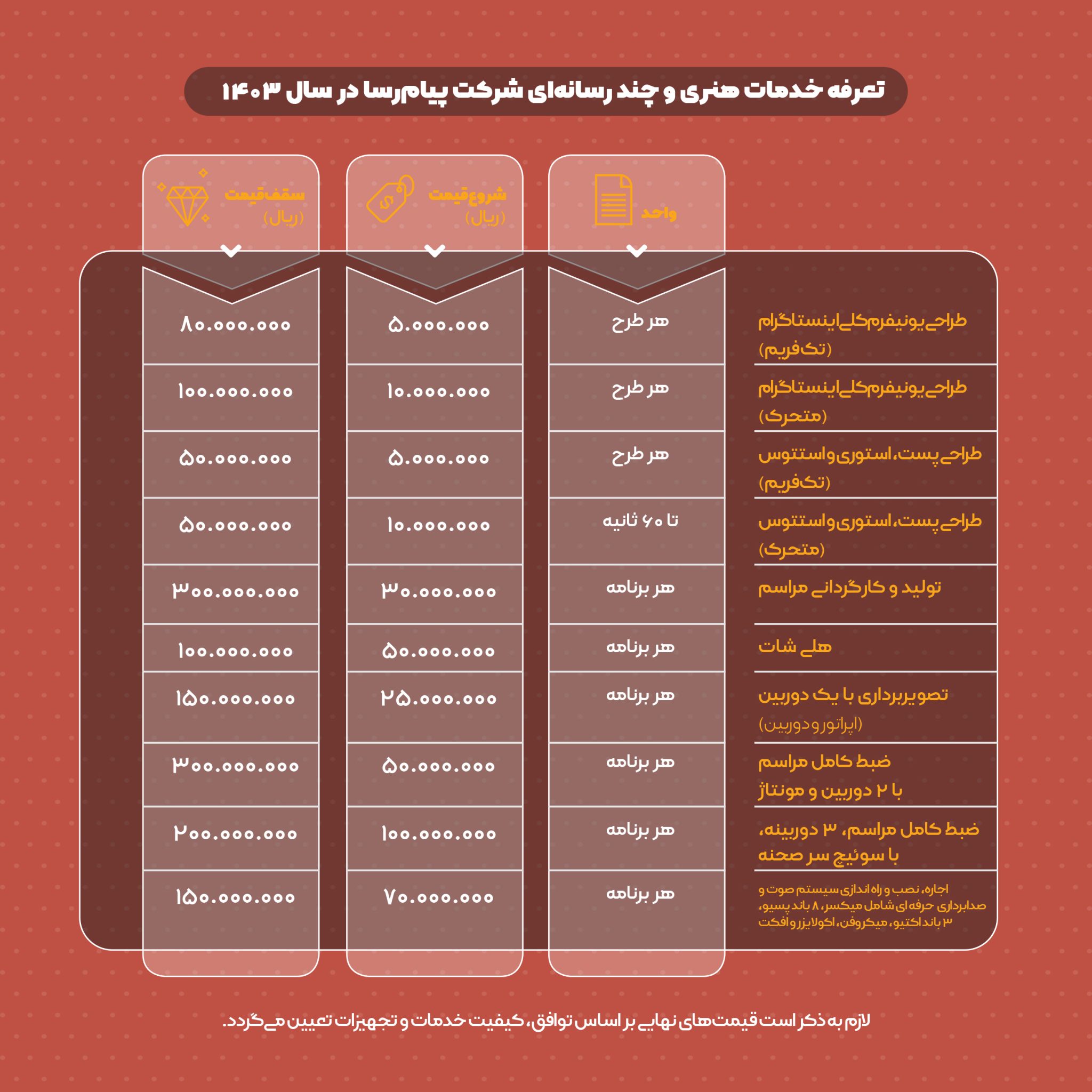 تعرفه خدمات هنری و چند رسانه‌ای شرکت پیام‌رسا در سال ۱۴۰۳

| | واحد | شروع قیمت (ریال) | سقف قیمت (ریال) |
|---|---|---|---|
| طراحی یونیفرم کلی اینستاگرام (تک فریم) | هر طرح | ۵.۰۰۰.۰۰۰ | ۸۰.۰۰۰.۰۰۰ |
| طراحی یونیفرم کلی اینستاگرام (متحرک) | هر طرح | ۱۰.۰۰۰.۰۰۰ | ۱۰۰.۰۰۰.۰۰۰ |
| طراحی پست، استوری و استتوس (تک فریم) | هر طرح | ۵.۰۰۰.۰۰۰ | ۵۰.۰۰۰.۰۰۰ |
| طراحی پست، استوری و استتوس (متحرک) | تا ۶۰ ثانیه | ۱۰.۰۰۰.۰۰۰ | ۵۰.۰۰۰.۰۰۰ |
| تولید و کارگردانی مراسم | هر برنامه | ۳۰.۰۰۰.۰۰۰ | ۳۰۰.۰۰۰.۰۰۰ |
| هلی شات | هر برنامه | ۵۰.۰۰۰.۰۰۰ | ۱۰۰.۰۰۰.۰۰۰ |
| تصویربرداری با یک دوربین (اپراتور و دوربین) | هر برنامه | ۲۵.۰۰۰.۰۰۰ | ۱۵۰.۰۰۰.۰۰۰ |
| ضبط کامل مراسم با ۲ دوربین و مونتاژ | هر برنامه | ۵۰.۰۰۰.۰۰۰ | ۳۰۰.۰۰۰.۰۰۰ |
| ضبط کامل مراسم، ۳ دوربینه، با سوئیچ سر صحنه | هر برنامه | ۱۰۰.۰۰۰.۰۰۰ | ۲۰۰.۰۰۰.۰۰۰ |
| اجاره، نصب و راه اندازی سیستم صوت و صدابرداری حرفه ای شامل میکسر، ۸ باند پسیو، ۳ باند اکتیو، میکروفن، اکولایزر و افکت | هر برنامه | ۷۰.۰۰۰.۰۰۰ | ۱۵۰.۰۰۰.۰۰۰ |

لازم به ذکر است قیمت‌های نهایی بر اساس توافق، کیفیت خدمات و تجهیزات تعیین می‌گردد.